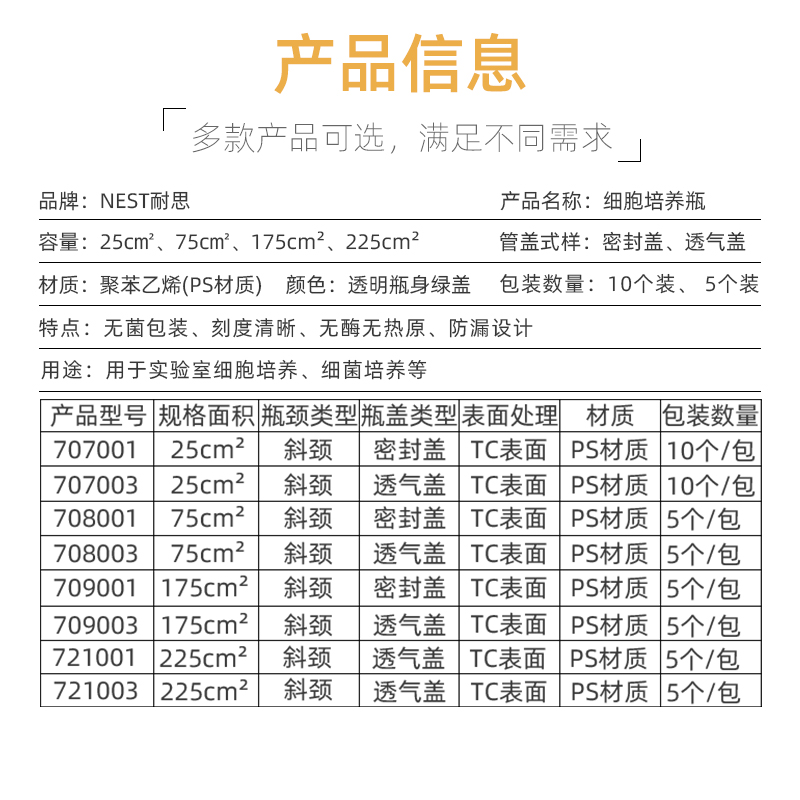 产品信息

多款产品可选，满足不同需求

品牌：NEST耐思

产品名称：细胞培养瓶

容量：25c㎡、75c㎡、175cm²、225cm²

管盖式样：密封盖、透气盖

材质：聚苯乙烯(PS材质)　颜色：透明瓶身绿盖

包装数量：10个装、 5个装

特点：无菌包装、刻度清晰、无酶无热原、防漏设计

用途：用于实验室细胞培养、细菌培养等

| 产品型号 | 规格面积 | 瓶颈类型 | 瓶盖类型 | 表面处理 | 材质 | 包装数量 |
|---|---|---|---|---|---|---|
| 707001 | 25cm² | 斜颈 | 密封盖 | TC表面 | PS材质 | 10个/包 |
| 707003 | 25cm² | 斜颈 | 透气盖 | TC表面 | PS材质 | 10个/包 |
| 708001 | 75cm² | 斜颈 | 密封盖 | TC表面 | PS材质 | 5个/包 |
| 708003 | 75cm² | 斜颈 | 透气盖 | TC表面 | PS材质 | 5个/包 |
| 709001 | 175cm² | 斜颈 | 密封盖 | TC表面 | PS材质 | 5个/包 |
| 709003 | 175cm² | 斜颈 | 透气盖 | TC表面 | PS材质 | 5个/包 |
| 721001 | 225cm² | 斜颈 | 透气盖 | TC表面 | PS材质 | 5个/包 |
| 721003 | 225cm² | 斜颈 | 透气盖 | TC表面 | PS材质 | 5个/包 |